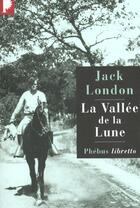 Jack London

La Vallée de la Lune

Phebus libretto